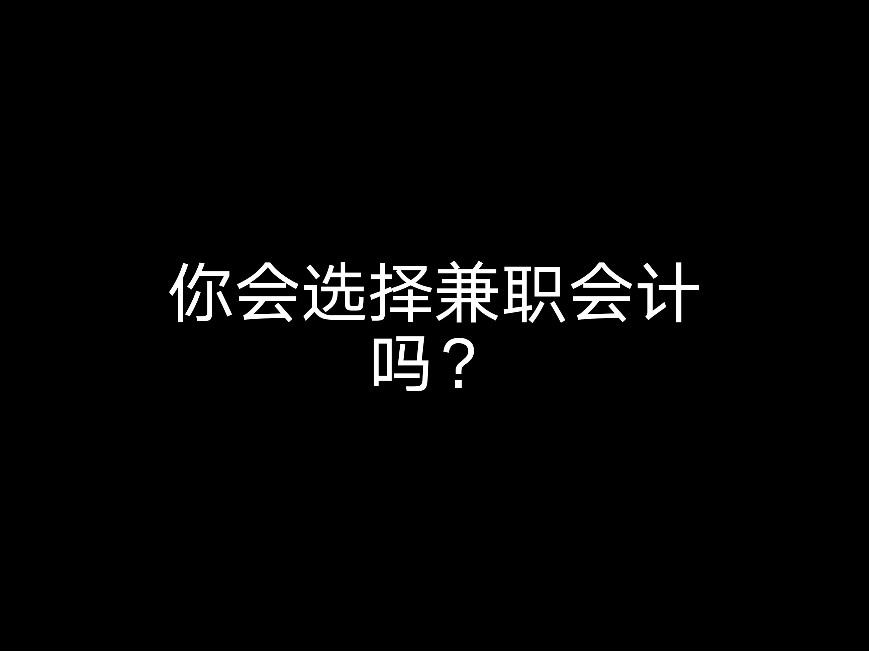 你会选择兼职会计吗？